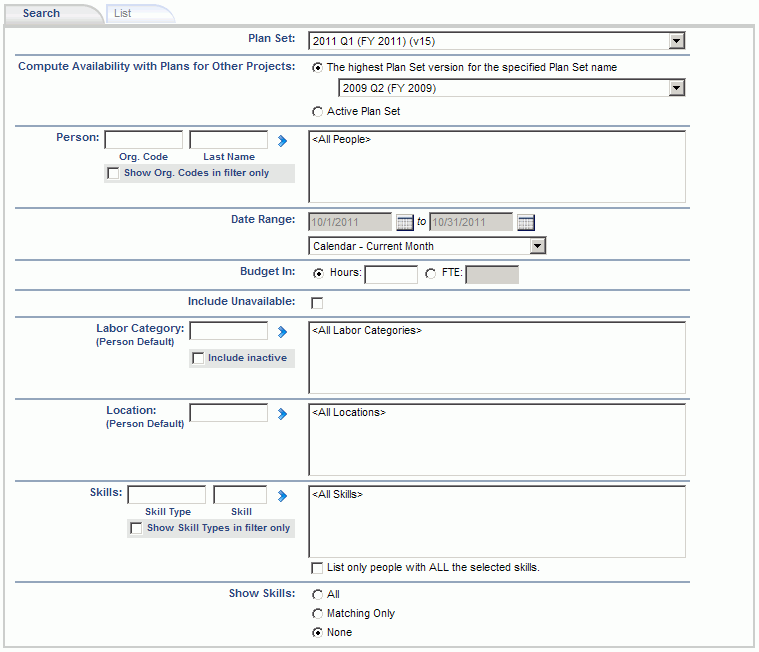 Search List

Plan Set: 2011 Q1 (FY 2011) (v15)

Compute Availability with Plans for Other Projects: The highest Plan Set version for the specified Plan Set name
2009 Q2 (FY 2009)
Active Plan Set

Person:
Org. Code Last Name
Show Org. Codes in filter only
<All People>

Date Range: 10/1/2011 to 10/31/2011
Calendar - Current Month

Budget In: Hours: FTE:

Include Unavailable:

Labor Category: (Person Default)
Include inactive
<All Labor Categories>

Location: (Person Default)
<All Locations>

Skills:
Skill Type Skill
Show Skill Types in filter only
<All Skills>
List only people with ALL the selected skills.

Show Skills: All
Matching Only
None